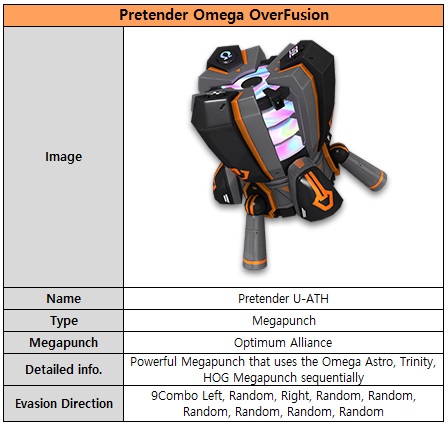 | Pretender Omega OverFusion | |
|---|---|
| Image | |
| Name | Pretender U-ATH |
| Type | Megapunch |
| Megapunch | Optimum Alliance |
| Detailed info. | Powerful Megapunch that uses the Omega Astro, Trinity, HOG Megapunch sequentially |
| Evasion Direction | 9Combo Left, Random, Right, Random, Random, Random, Random, Random, Random |